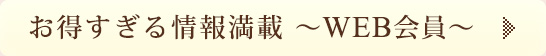 お得すぎる情報満載 ～WEB会員～